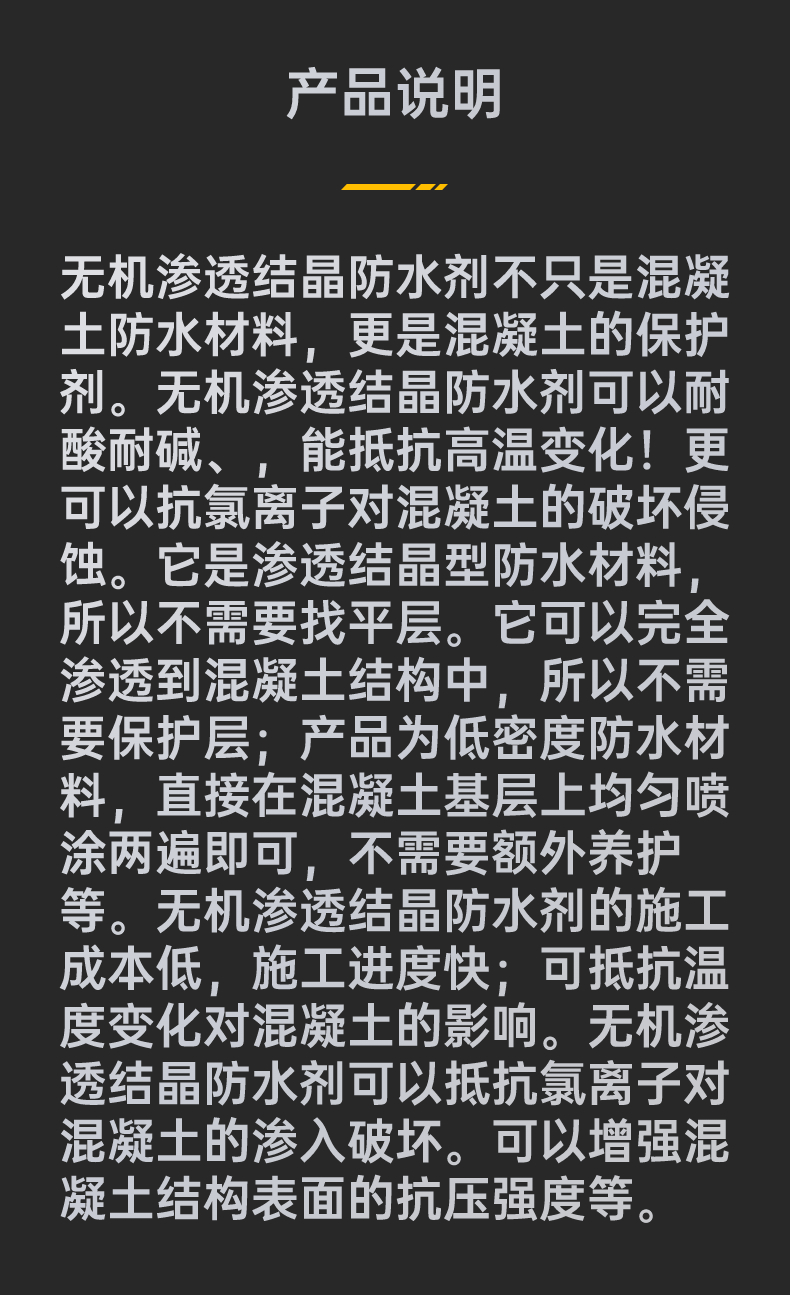 产品说明

无机渗透结晶防水剂不只是混凝土防水材料，更是混凝土的保护剂。无机渗透结晶防水剂可以耐酸耐碱、，能抵抗高温变化！更可以抗氯离子对混凝土的破坏侵蚀。它是渗透结晶型防水材料，所以不需要找平层。它可以完全渗透到混凝土结构中，所以不需要保护层；产品为低密度防水材料，直接在混凝土基层上均匀喷涂两遍即可，不需要额外养护等。无机渗透结晶防水剂的施工成本低，施工进度快；可抵抗温度变化对混凝土的影响。无机渗透结晶防水剂可以抵抗氯离子对混凝土的渗入破坏。可以增强混凝土结构表面的抗压强度等。